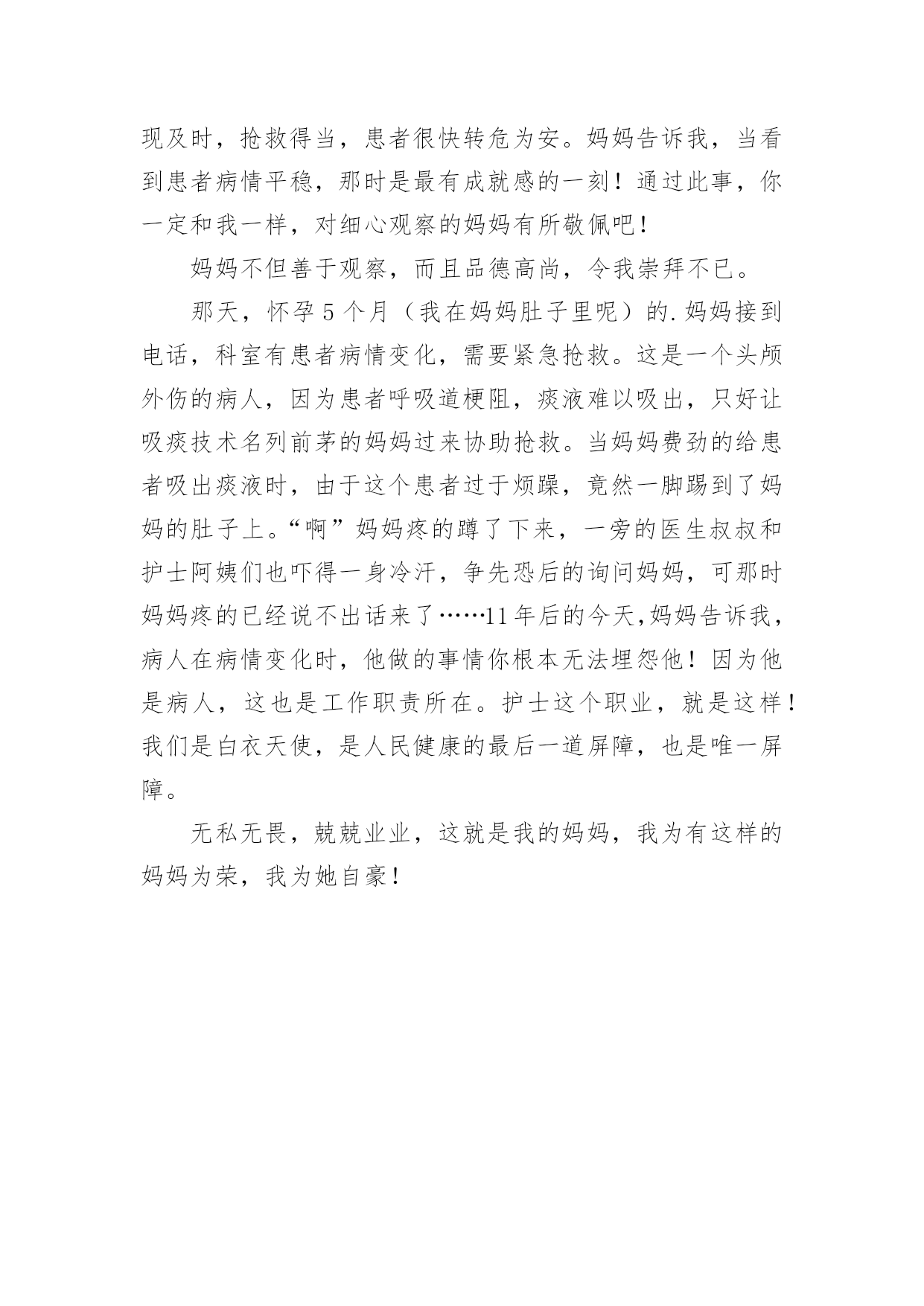 现及时，抢救得当，患者很快转危为安。妈妈告诉我，当看到患者病情平稳，那时是最有成就感的一刻！通过此事，你一定和我一样，对细心观察的妈妈有所敬佩吧！

妈妈不但善于观察，而且品德高尚，令我崇拜不已。

那天，怀孕5个月（我在妈妈肚子里呢）的.妈妈接到电话，科室有患者病情变化，需要紧急抢救。这是一个头颅外伤的病人，因为患者呼吸道梗阻，痰液难以吸出，只好让吸痰技术名列前茅的妈妈过来协助抢救。当妈妈费劲的给患者吸出痰液时，由于这个患者过于烦躁，竟然一脚踢到了妈妈的肚子上。“啊”妈妈疼的蹲了下来，一旁的医生叔叔和护士阿姨们也吓得一身冷汗，争先恐后的询问妈妈，可那时妈妈疼的已经说不出话来了……11年后的今天,妈妈告诉我，病人在病情变化时，他做的事情你根本无法埋怨他！因为他是病人，这也是工作职责所在。护士这个职业，就是这样！我们是白衣天使，是人民健康的最后一道屏障，也是唯一屏障。

无私无畏，兢兢业业，这就是我的妈妈，我为有这样的妈妈为荣，我为她自豪！